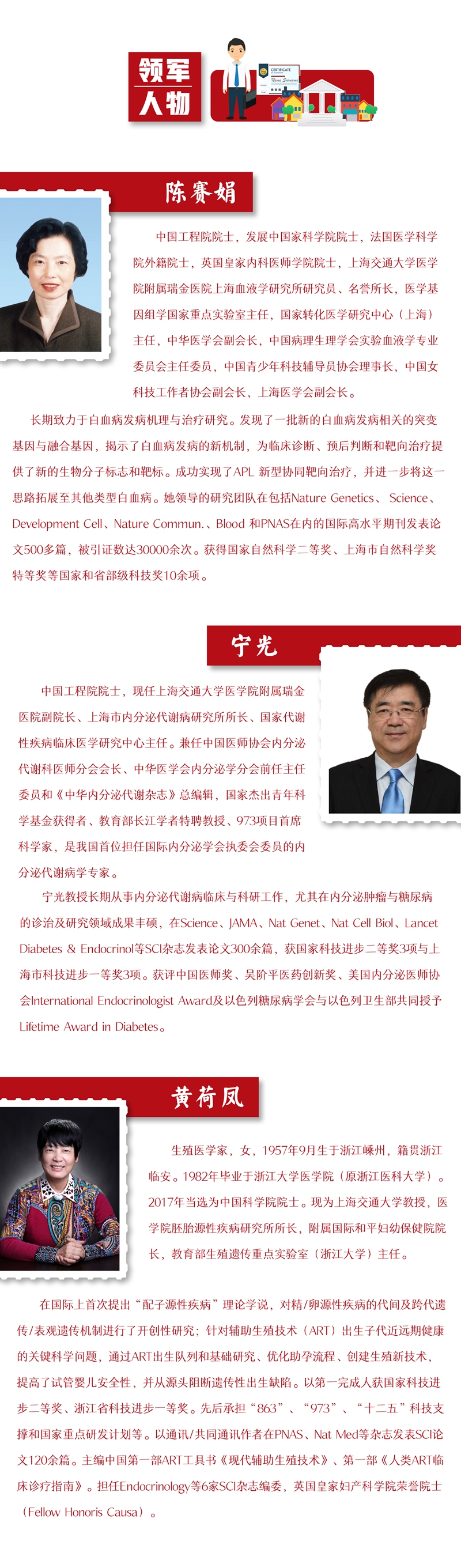 领军人物

CERTIFICATE

陈赛娟

中国工程院院士，发展中国家科学院院士，法国医学科学院外籍院士，英国皇家内科医师学院院士，上海交通大学医学院附属瑞金医院上海血液学研究所研究员、名誉所长，医学基因组学国家重点实验室主任，国家转化医学研究中心（上海）主任，中华医学会副会长，中国病理生理学会实验血液学专业委员会主任委员，中国青少年科技辅导员协会理事长，中国女科技工作者协会副会长，上海医学会副会长。

长期致力于白血病发病机理与治疗研究。发现了一批新的白血病发病相关的突变基因与融合基因，揭示了白血病发病的新机制，为临床诊断、预后判断和靶向治疗提供了新的生物分子标志和靶标。成功实现了APL 新型协同靶向治疗，并进一步将这一思路拓展至其他类型白血病。她领导的研究团队在包括Nature Genetics、Science、Development Cell、Nature Commun.、Blood 和PNAS在内的国际高水平期刊发表论文500多篇，被引证数达30000余次。获得国家自然科学二等奖、上海市自然科学奖特等奖等国家和省部级科技奖10余项。

宁光

中国工程院院士，现任上海交通大学医学院附属瑞金医院副院长、上海市内分泌代谢病研究所所长、国家代谢性疾病临床医学研究中心主任。兼任中国医师协会内分泌代谢科医师分会会长、中华医学会内分泌学分会前任主任委员和《中华内分泌代谢杂志》总编辑，国家杰出青年科学基金获得者、教育部长江学者特聘教授、973项目首席科学家，是我国首位担任国际内分泌学会执委会委员的内分泌代谢病学专家。

宁光教授长期从事内分泌代谢病临床与科研工作，尤其在内分泌肿瘤与糖尿病的诊治及研究领域成果丰硕，在Science、JAMA、Nat Genet、Nat Cell Biol、Lancet Diabetes & Endocrinol等SCI杂志发表论文300余篇，获国家科技进步二等奖3项与上海市科技进步一等奖3项。获评中国医师奖、吴阶平医药创新奖、美国内分泌医师协会International Endocrinologist Award及以色列糖尿病学会与以色列卫生部共同授予Lifetime Award in Diabetes。

黄荷凤

生殖医学家，女，1957年9月生于浙江嵊州，籍贯浙江临安。1982年毕业于浙江大学医学院（原浙江医科大学）。2017年当选为中国科学院院士。现为上海交通大学教授，医学院胚胎源性疾病研究所所长，附属国际和平妇幼保健院院长，教育部生殖遗传重点实验室（浙江大学）主任。

在国际上首次提出“配子源性疾病”理论学说，对精/卵源性疾病的代间及跨代遗传/表观遗传机制进行了开创性研究；针对辅助生殖技术（ART）出生子代近远期健康的关键科学问题，通过ART出生队列和基础研究、优化助孕流程、创建生殖新技术，提高了试管婴儿安全性，并从源头阻断遗传性出生缺陷。以第一完成人获国家科技进步二等奖、浙江省科技进步一等奖。先后承担“863”、“973”、“十二五”科技支撑和国家重点研发计划等。以通讯/共同通讯作者在PNAS、Nat Med等杂志发表SCI论文120余篇。主编中国第一部ART工具书《现代辅助生殖技术》、第一部《人类ART临床诊疗指南》。担任Endocrinology等6家SCI杂志编委，英国皇家妇产科学院荣誉院士（Fellow Honoris Causa）。